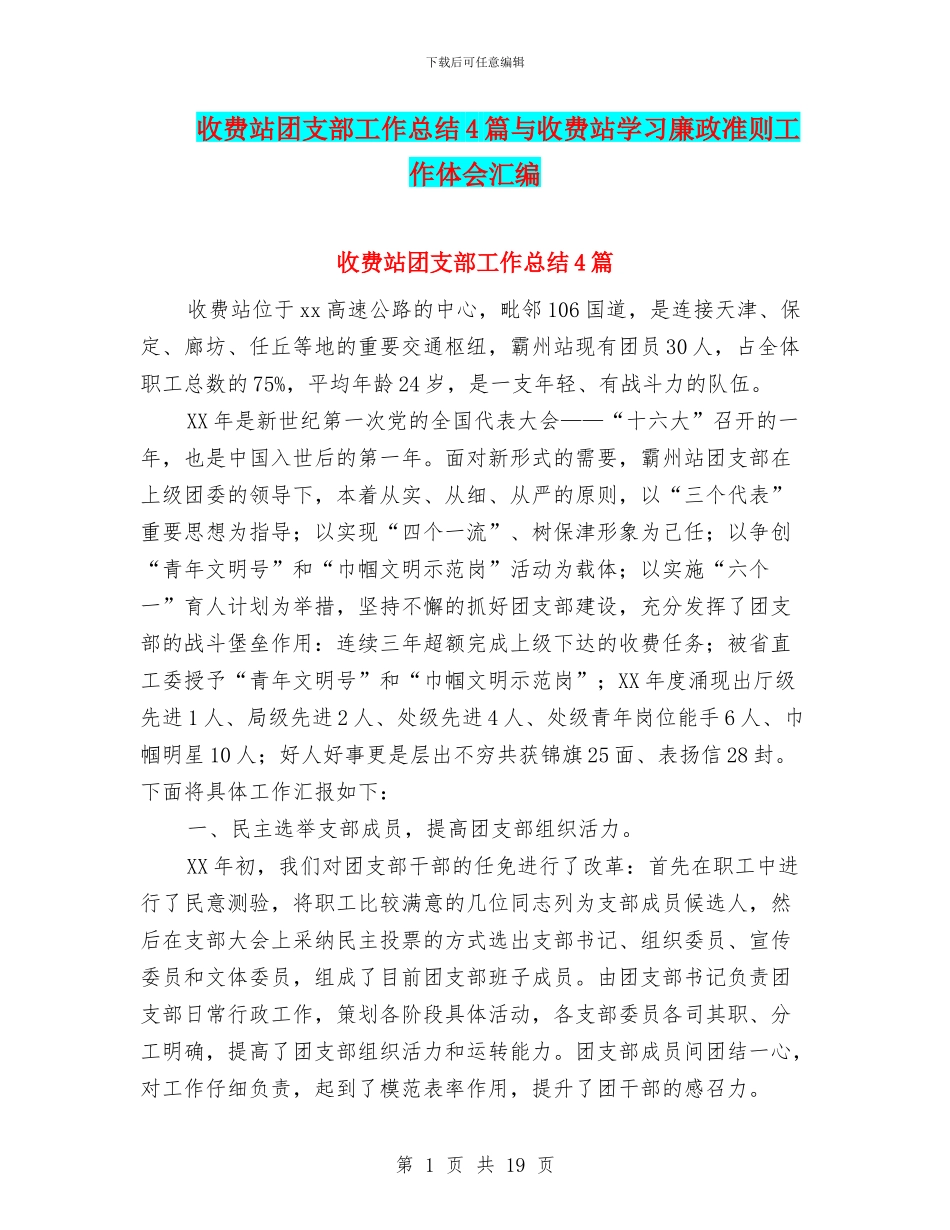 下载后可任意编辑

收费站团支部工作总结4篇与收费站学习廉政准则工作体会汇编

收费站团支部工作总结4篇

收费站位于xx高速公路的中心，毗邻106国道，是连接天津、保定、廊坊、任丘等地的重要交通枢纽，霸州站现有团员30人，占全体职工总数的75%，平均年龄24岁，是一支年轻、有战斗力的队伍。

XX年是新世纪第一次党的全国代表大会——“十六大”召开的一年，也是中国入世后的第一年。面对新形式的需要，霸州站团支部在上级团委的领导下，本着从实、从细、从严的原则，以“三个代表”重要思想为指导；以实现“四个一流”、树保津形象为己任；以争创“青年文明号”和“巾帼文明示范岗”活动为载体；以实施“六个一”育人计划为举措，坚持不懈的抓好团支部建设，充分发挥了团支部的战斗堡垒作用：连续三年超额完成上级下达的收费任务；被省直工委授予“青年文明号”和“巾帼文明示范岗”；XX年度涌现出厅级先进1人、局级先进2人、处级先进4人、处级青年岗位能手6人、巾帼明星10人；好人好事更是层出不穷共获锦旗25面、表扬信28封。下面将具体工作汇报如下：

一、民主选举支部成员，提高团支部组织活力。

XX年初，我们对团支部干部的任免进行了改革：首先在职工中进行了民意测验，将职工比较满意的几位同志列为支部成员候选人，然后在支部大会上采纳民主投票的方式选出支部书记、组织委员、宣传委员和文体委员，组成了目前团支部班子成员。由团支部书记负责团支部日常行政工作，策划各阶段具体活动，各支部委员各司其职、分工明确，提高了团支部组织活力和运转能力。团支部成员间团结一心，对工作仔细负责，起到了模范表率作用，提升了团干部的感召力。

第 1 页 共 19 页